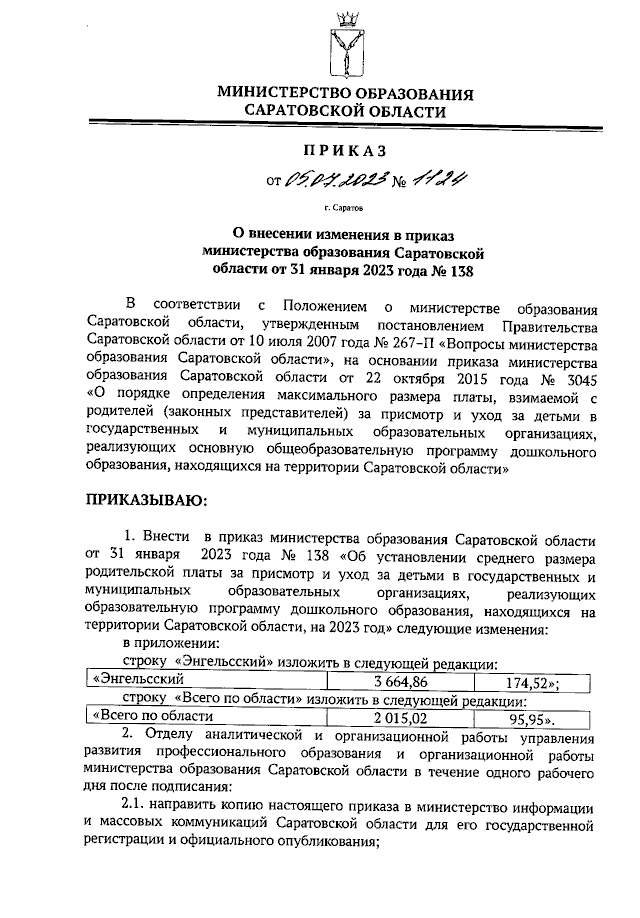 МИНИСТЕРСТВО ОБРАЗОВАНИЯ САРАТОВСКОЙ ОБЛАСТИ

ПРИКАЗ

от 05.07.2023 № 1124

г. Саратов

О внесении изменения в приказ министерства образования Саратовской области от 31 января 2023 года № 138

В соответствии с Положением о министерстве образования Саратовской области, утвержденным постановлением Правительства Саратовской области от 10 июля 2007 года № 267-П «Вопросы министерства образования Саратовской области», на основании приказа министерства образования Саратовской области от 22 октября 2015 года № 3045 «О порядке определения максимального размера платы, взимаемой с родителей (законных представителей) за присмотр и уход за детьми в государственных и муниципальных образовательных организациях, реализующих основную общеобразовательную программу дошкольного образования, находящихся на территории Саратовской области»

ПРИКАЗЫВАЮ:

1. Внести в приказ министерства образования Саратовской области от 31 января 2023 года № 138 «Об установлении среднего размера родительской платы за присмотр и уход за детьми в государственных и муниципальных образовательных организациях, реализующих образовательную программу дошкольного образования, находящихся на территории Саратовской области, на 2023 год» следующие изменения:

в приложении:

строку «Энгельсский» изложить в следующей редакции:

| «Энгельсский | 3 664,86 | 174,52»; |
|---|---|---|

строку «Всего по области» изложить в следующей редакции:

| «Всего по области | 2 015,02 | 95,95». |
|---|---|---|

2. Отделу аналитической и организационной работы управления развития профессионального образования и организационной работы министерства образования Саратовской области в течение одного рабочего дня после подписания:

2.1. направить копию настоящего приказа в министерство информации и массовых коммуникаций Саратовской области для его государственной регистрации и официального опубликования;